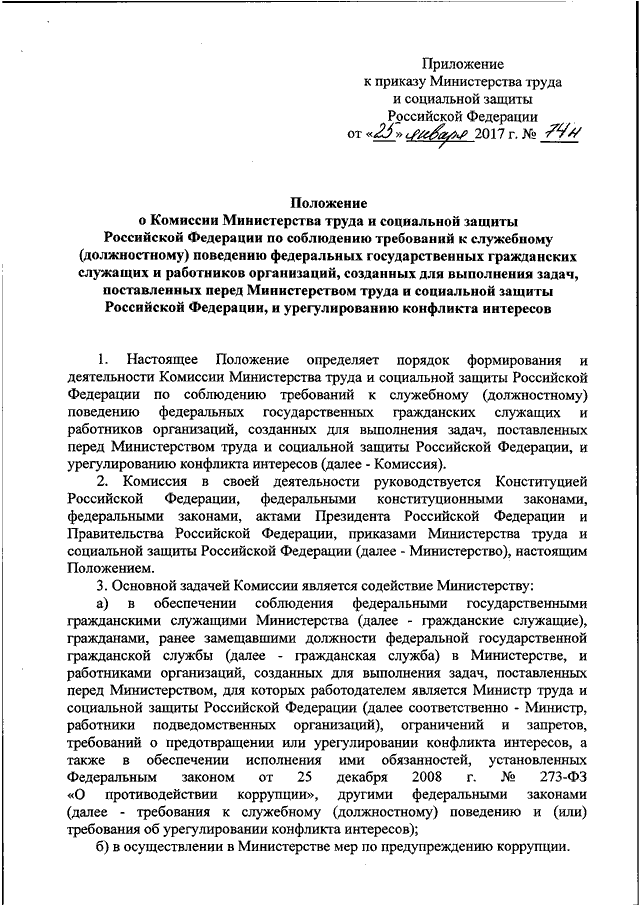 Приложение
к приказу Министерства труда
и социальной защиты
Российской Федерации
от «25» января 2017 г. № 74н

Положение
о Комиссии Министерства труда и социальной защиты Российской Федерации по соблюдению требований к служебному (должностному) поведению федеральных государственных гражданских служащих и работников организаций, созданных для выполнения задач, поставленных перед Министерством труда и социальной защиты Российской Федерации, и урегулированию конфликта интересов

1. Настоящее Положение определяет порядок формирования и деятельности Комиссии Министерства труда и социальной защиты Российской Федерации по соблюдению требований к служебному (должностному) поведению федеральных государственных гражданских служащих и работников организаций, созданных для выполнения задач, поставленных перед Министерством труда и социальной защиты Российской Федерации, и урегулированию конфликта интересов (далее - Комиссия).

2. Комиссия в своей деятельности руководствуется Конституцией Российской Федерации, федеральными конституционными законами, федеральными законами, актами Президента Российской Федерации и Правительства Российской Федерации, приказами Министерства труда и социальной защиты Российской Федерации (далее - Министерство), настоящим Положением.

3. Основной задачей Комиссии является содействие Министерству:

а) в обеспечении соблюдения федеральными государственными гражданскими служащими Министерства (далее - гражданские служащие), гражданами, ранее замещавшими должности федеральной государственной гражданской службы (далее - гражданская служба) в Министерстве, и работниками организаций, созданных для выполнения задач, поставленных перед Министерством, для которых работодателем является Министр труда и социальной защиты Российской Федерации (далее соответственно - Министр, работники подведомственных организаций), ограничений и запретов, требований о предотвращении или урегулировании конфликта интересов, а также в обеспечении исполнения ими обязанностей, установленных Федеральным законом от 25 декабря 2008 г. № 273-ФЗ «О противодействии коррупции», другими федеральными законами (далее - требования к служебному (должностному) поведению и (или) требования об урегулировании конфликта интересов);

б) в осуществлении в Министерстве мер по предупреждению коррупции.